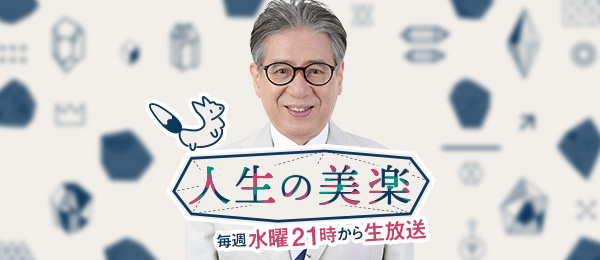 人生の美楽

毎週水曜21時から生放送